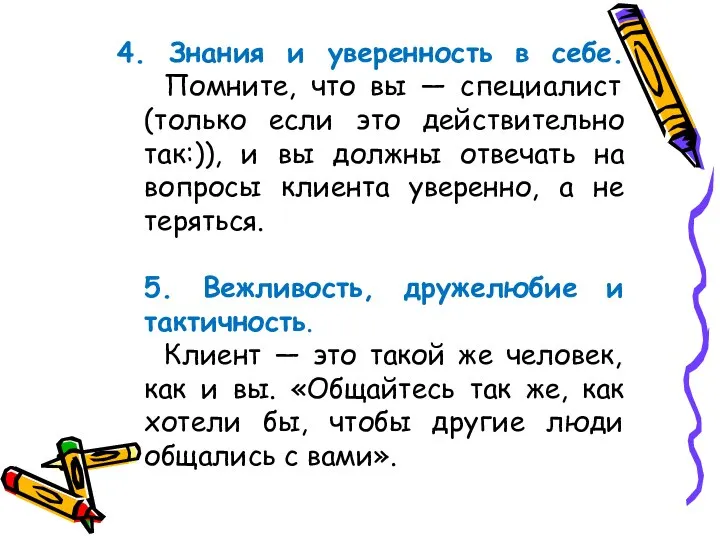 4. Знания и уверенность в себе.

Помните, что вы — специалист (только если это действительно так:)), и вы должны отвечать на вопросы клиента уверенно, а не теряться.

5. Вежливость, дружелюбие и тактичность.

Клиент — это такой же человек, как и вы. «Общайтесь так же, как хотели бы, чтобы другие люди общались с вами».